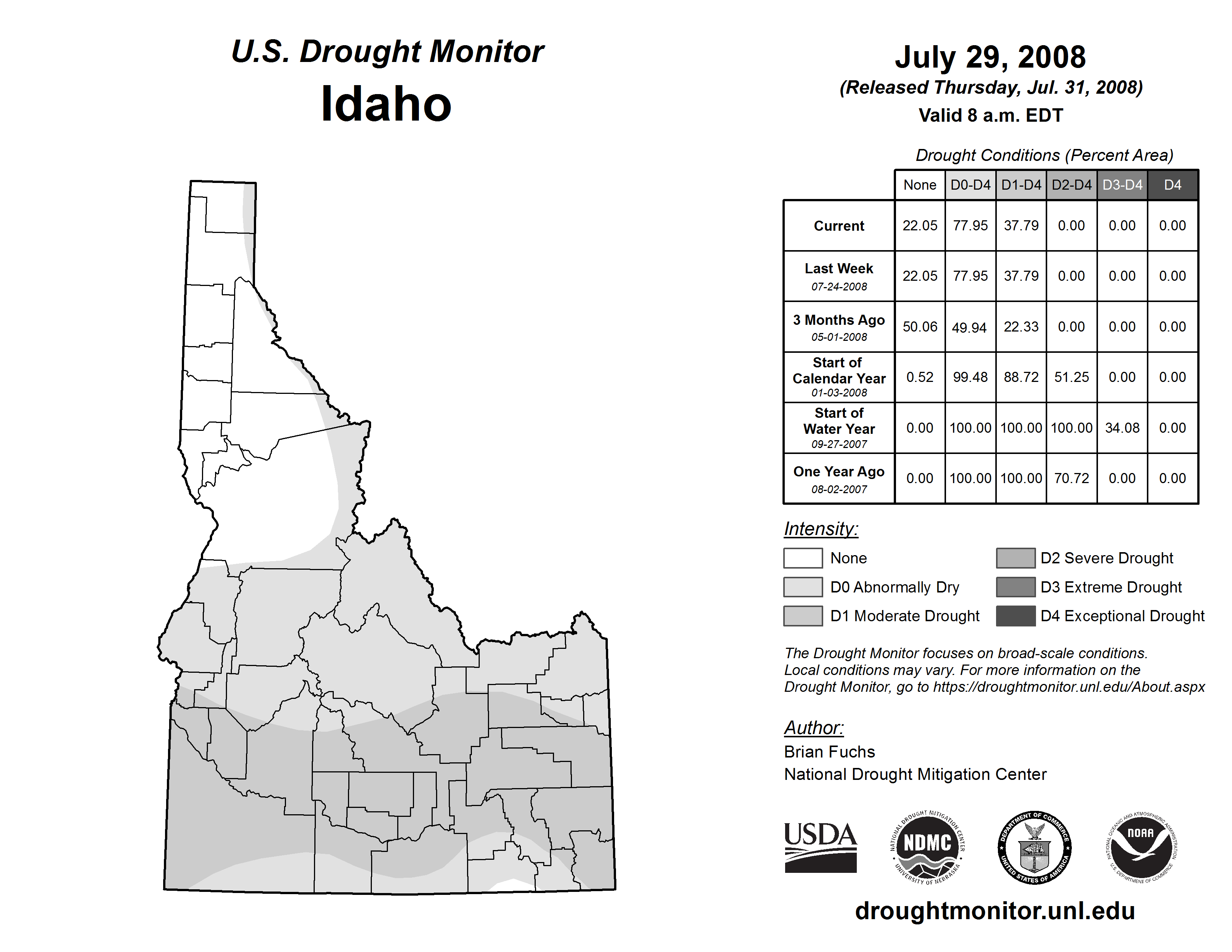 U.S. Drought Monitor
Idaho

July 29, 2008
(Released Thursday, Jul. 31, 2008)
Valid 8 a.m. EDT

Drought Conditions (Percent Area)

| | None | D0-D4 | D1-D4 | D2-D4 | D3-D4 | D4 |
|---|---|---|---|---|---|---|
| Current | 22.05 | 77.95 | 37.79 | 0.00 | 0.00 | 0.00 |
| Last Week 07-24-2008 | 22.05 | 77.95 | 37.79 | 0.00 | 0.00 | 0.00 |
| 3 Months Ago 05-01-2008 | 50.06 | 49.94 | 22.33 | 0.00 | 0.00 | 0.00 |
| Start of Calendar Year 01-03-2008 | 0.52 | 99.48 | 88.72 | 51.25 | 0.00 | 0.00 |
| Start of Water Year 09-27-2007 | 0.00 | 100.00 | 100.00 | 100.00 | 34.08 | 0.00 |
| One Year Ago 08-02-2007 | 0.00 | 100.00 | 100.00 | 70.72 | 0.00 | 0.00 |

Intensity:
None
D0 Abnormally Dry
D1 Moderate Drought
D2 Severe Drought
D3 Extreme Drought
D4 Exceptional Drought

The Drought Monitor focuses on broad-scale conditions. Local conditions may vary. For more information on the Drought Monitor, go to https://droughtmonitor.unl.edu/About.aspx

Author:
Brian Fuchs
National Drought Mitigation Center

USDA
NATIONAL DROUGHT MITIGATION CENTER NDMC UNIVERSITY OF NEBRASKA
DEPARTMENT OF COMMERCE UNITED STATES OF AMERICA
NATIONAL OCEANIC AND ATMOSPHERIC ADMINISTRATION NOAA U.S. DEPARTMENT OF COMMERCE

droughtmonitor.unl.edu